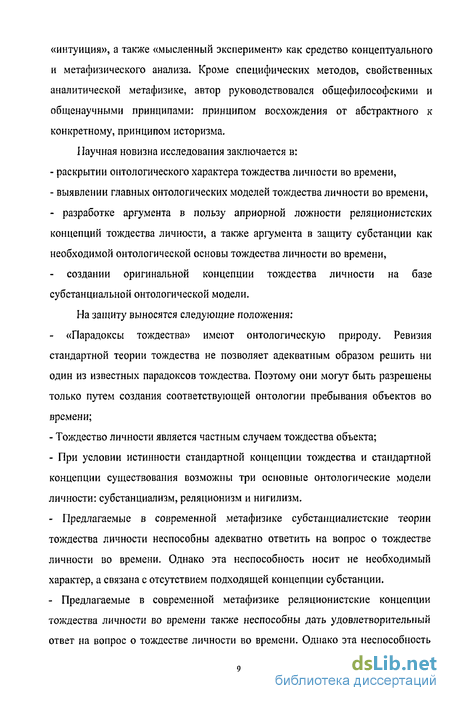 «интуиция», а также «мысленный эксперимент» как средство концептуального и метафизического анализа. Кроме специфических методов, свойственных аналитической метафизике, автор руководствовался общефилософскими и общенаучными принципами: принципом восхождения от абстрактного к конкретному, принципом историзма.

Научная новизна исследования заключается в:

- раскрытии онтологического характера тождества личности во времени,

- выявлении главных онтологических моделей тождества личности во времени,

- разработке аргумента в пользу априорной ложности реляционистских концепций тождества личности, а также аргумента в защиту субстанции как необходимой онтологической основы тождества личности во времени,

- создании оригинальной концепции тождества личности на базе субстанциальной онтологической модели.

На защиту выносятся следующие положения:

- «Парадоксы тождества» имеют онтологическую природу. Ревизия стандартной теории тождества не позволяет адекватным образом решить ни один из известных парадоксов тождества. Поэтому они могут быть разрешены только путем создания соответствующей онтологии пребывания объектов во времени;

- Тождество личности является частным случаем тождества объекта;

- При условии истинности стандартной концепции тождества и стандартной концепции существования возможны три основные онтологические модели личности: субстанциализм, реляционизм и нигилизм.

- Предлагаемые в современной метафизике субстанциалистские теории тождества личности неспособны адекватно ответить на вопрос о тождестве личности во времени. Однако эта неспособность носит не необходимый характер, а связана с отсутствием подходящей концепции субстанции.

- Предлагаемые в современной метафизике реляционистские концепции тождества личности во времени также неспособны дать удовлетворительный ответ на вопрос о тождестве личности во времени. Однако эта неспособность

9

dsLib.net
библиотека диссертаций